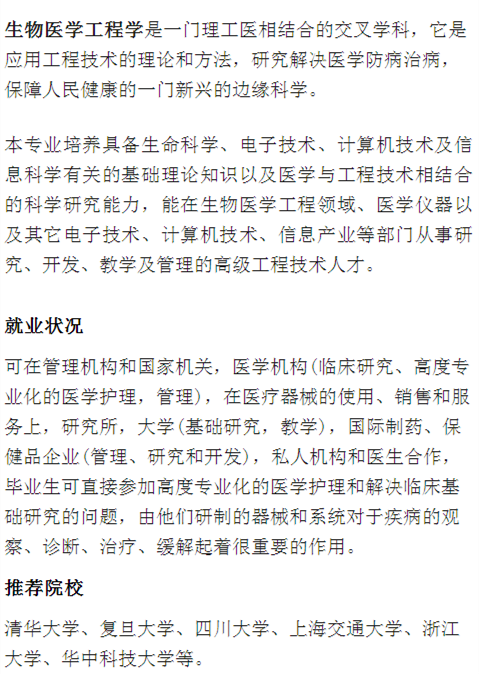 生物医学工程学是一门理工医相结合的交叉学科，它是应用工程技术的理论和方法，研究解决医学防病治病，保障人民健康的一门新兴的边缘科学。

本专业培养具备生命科学、电子技术、计算机技术及信息科学有关的基础理论知识以及医学与工程技术相结合的科学研究能力，能在生物医学工程领域、医学仪器以及其它电子技术、计算机技术、信息产业等部门从事研究、开发、教学及管理的高级工程技术人才。

就业状况

可在管理机构和国家机关，医学机构(临床研究、高度专业化的医学护理，管理)，在医疗器械的使用、销售和服务上，研究所，大学(基础研究，教学)，国际制药、保健品企业(管理、研究和开发)，私人机构和医生合作，毕业生可直接参加高度专业化的医学护理和解决临床基础研究的问题，由他们研制的器械和系统对于疾病的观察、诊断、治疗、缓解起着很重要的作用。

推荐院校

清华大学、复旦大学、四川大学、上海交通大学、浙江大学、华中科技大学等。